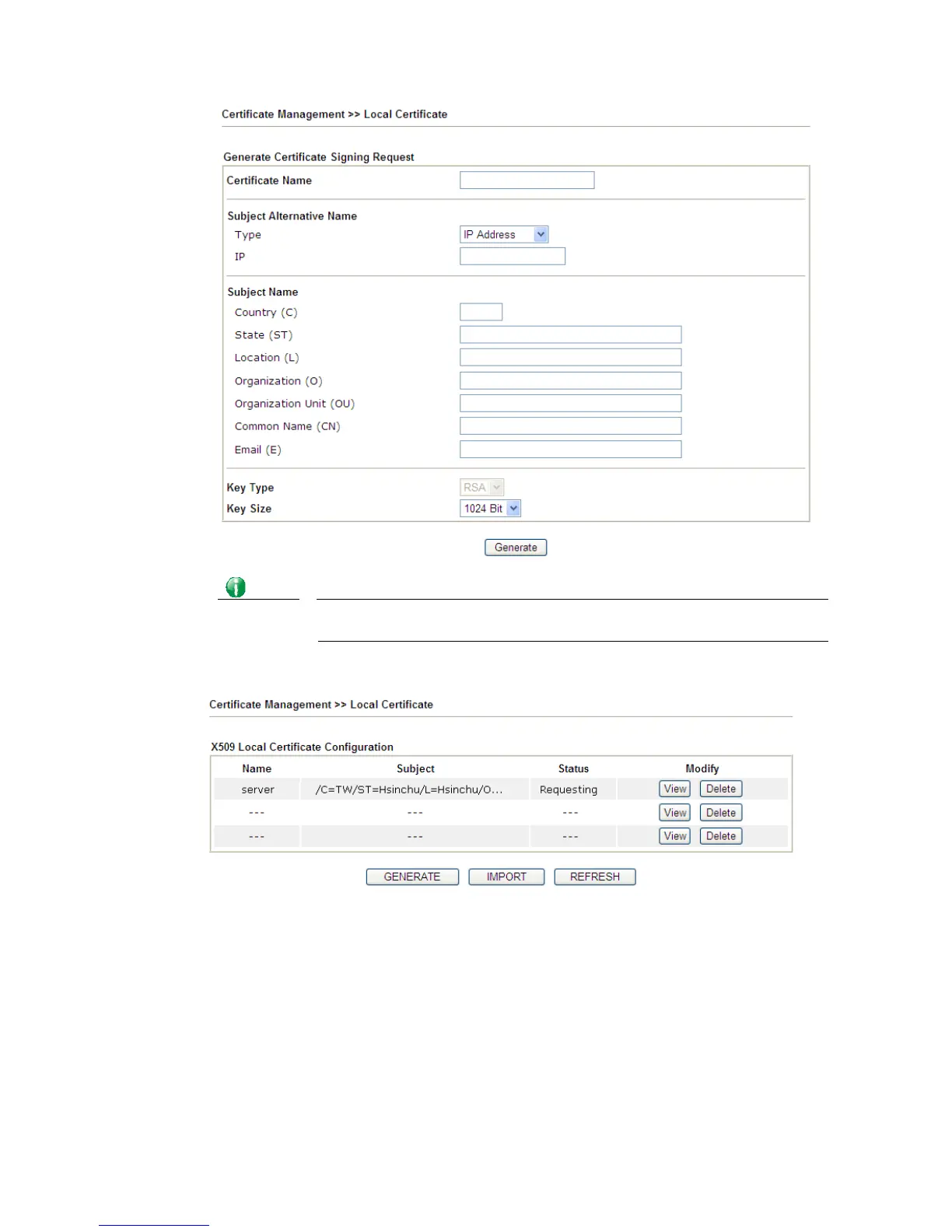 Certificate Management >> Local Certificate

Generate Certificate Signing Request

Certificate Name

Subject Alternative Name
Type IP Address
IP

Subject Name
Country (C)
State (ST)
Location (L)
Organization (O)
Organization Unit (OU)
Common Name (CN)
Email (E)

Key Type RSA
Key Size 1024 Bit

Generate

Certificate Management >> Local Certificate

X509 Local Certificate Configuration

| Name | Subject | Status | Modify |
|---|---|---|---|
| server | /C=TW/ST=Hsinchu/L=Hsinchu/O... | Requesting | View Delete |
| --- | --- | --- | View Delete |
| --- | --- | --- | View Delete |

GENERATE IMPORT REFRESH